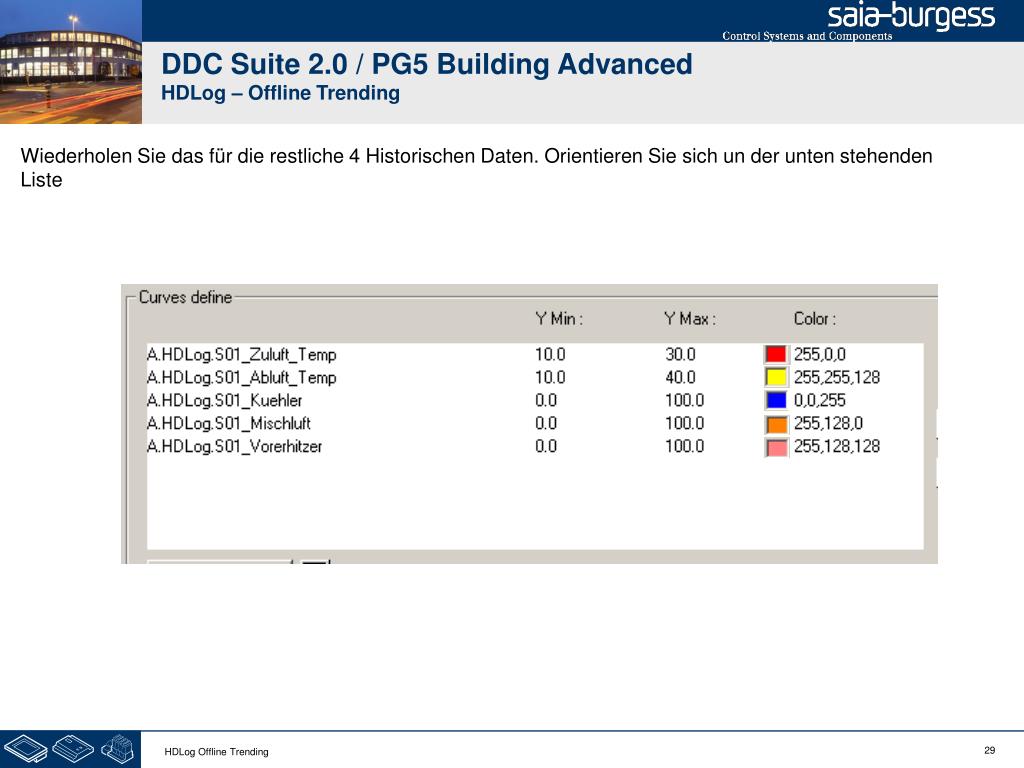 saia-burgess
Control Systems and Components

DDC Suite 2.0 / PG5 Building Advanced
HDLog – Offline Trending

Wiederholen Sie das für die restliche 4 Historischen Daten. Orientieren Sie sich un der unten stehenden Liste

Curves define

| | Y Min : | Y Max : | Color : |
|---|---|---|---|
| A.HDLog.S01_Zuluft_Temp | 10.0 | 30.0 | 255,0,0 |
| A.HDLog.S01_Abluft_Temp | 10.0 | 40.0 | 255,255,128 |
| A.HDLog.S01_Kuehler | 0.0 | 100.0 | 0,0,255 |
| A.HDLog.S01_Mischluft | 0.0 | 100.0 | 255,128,0 |
| A.HDLog.S01_Vorerhitzer | 0.0 | 100.0 | 255,128,128 |

HDLog Offline Trending

29